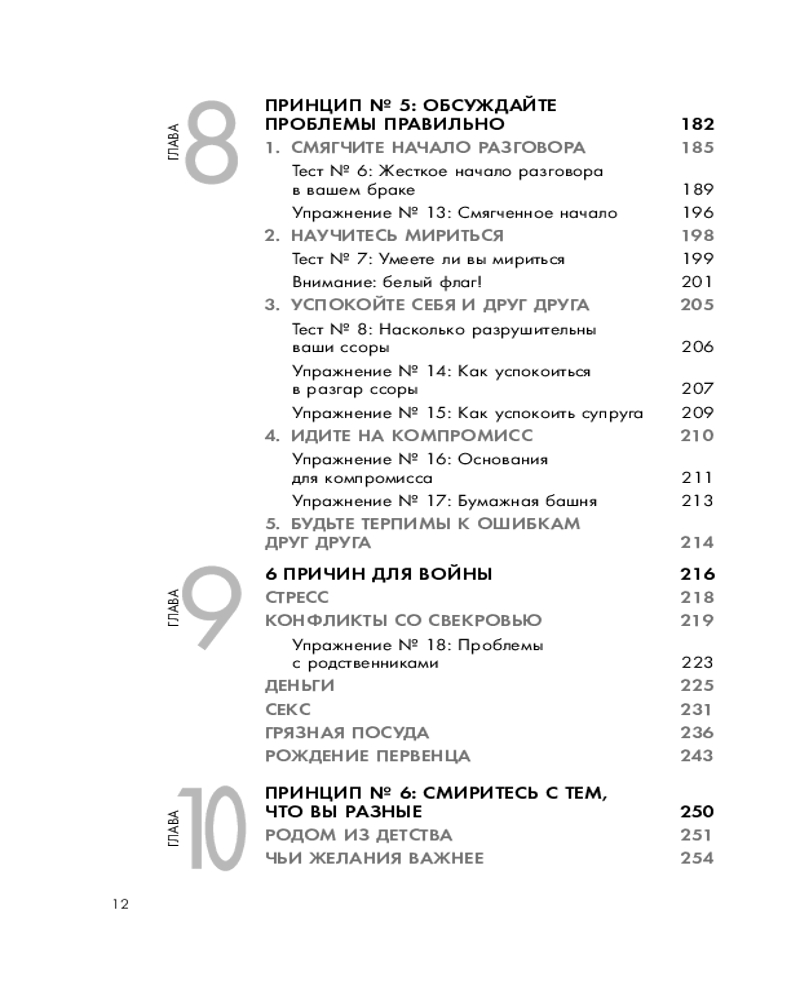 ГЛАВА 8

ПРИНЦИП № 5: ОБСУЖДАЙТЕ ПРОБЛЕМЫ ПРАВИЛЬНО 182
1. СМЯГЧИТЕ НАЧАЛО РАЗГОВОРА 185
Тест № 6: Жесткое начало разговора в вашем браке 189
Упражнение № 13: Смягченное начало 196
2. НАУЧИТЕСЬ МИРИТЬСЯ 198
Тест № 7: Умеете ли вы мириться 199
Внимание: белый флаг! 201
3. УСПОКОЙТЕ СЕБЯ И ДРУГ ДРУГА 205
Тест № 8: Насколько разрушительны ваши ссоры 206
Упражнение № 14: Как успокоиться в разгар ссоры 207
Упражнение № 15: Как успокоить супруга 209
4. ИДИТЕ НА КОМПРОМИСС 210
Упражнение № 16: Основания для компромисса 211
Упражнение № 17: Бумажная башня 213
5. БУДЬТЕ ТЕРПИМЫ К ОШИБКАМ ДРУГ ДРУГА 214

ГЛАВА 9

6 ПРИЧИН ДЛЯ ВОЙНЫ 216
СТРЕСС 218
КОНФЛИКТЫ СО СВЕКРОВЬЮ 219
Упражнение № 18: Проблемы с родственниками 223
ДЕНЬГИ 225
СЕКС 231
ГРЯЗНАЯ ПОСУДА 236
РОЖДЕНИЕ ПЕРВЕНЦА 243

ГЛАВА 10

ПРИНЦИП № 6: СМИРИТЕСЬ С ТЕМ, ЧТО ВЫ РАЗНЫЕ 250
РОДОМ ИЗ ДЕТСТВА 251
ЧЬИ ЖЕЛАНИЯ ВАЖНЕЕ 254

12